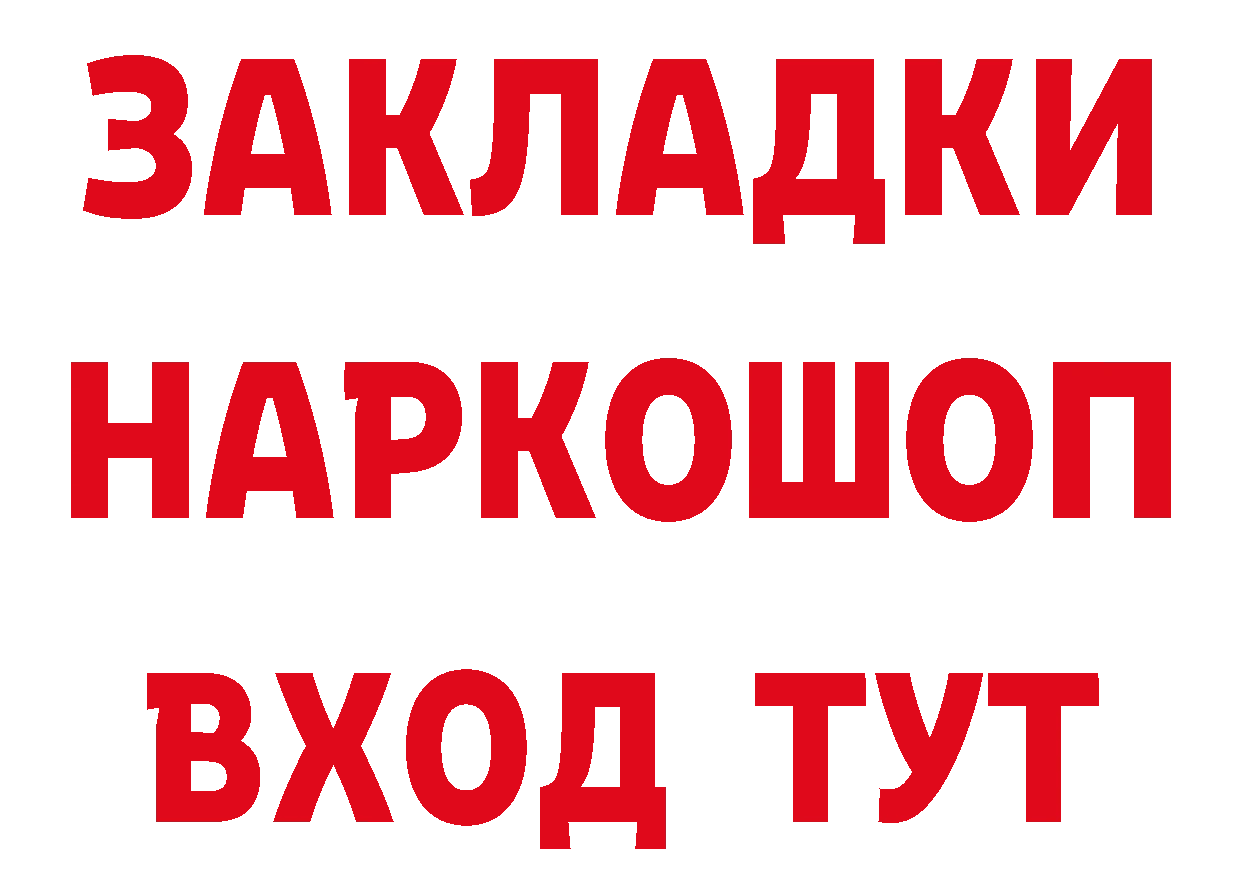 ЗАКЛАДКИ НАРКОШОП ВХОД ТУТ